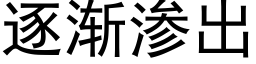 逐渐渗出